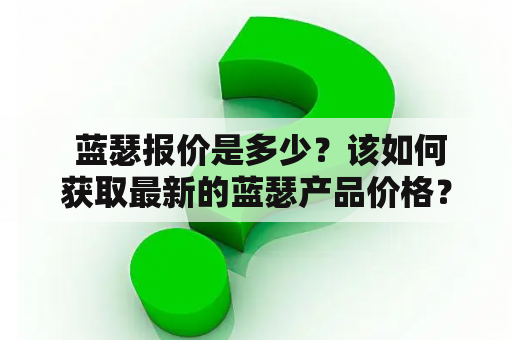 蓝瑟报价是多少？该如何获取最新的蓝瑟产品价格？